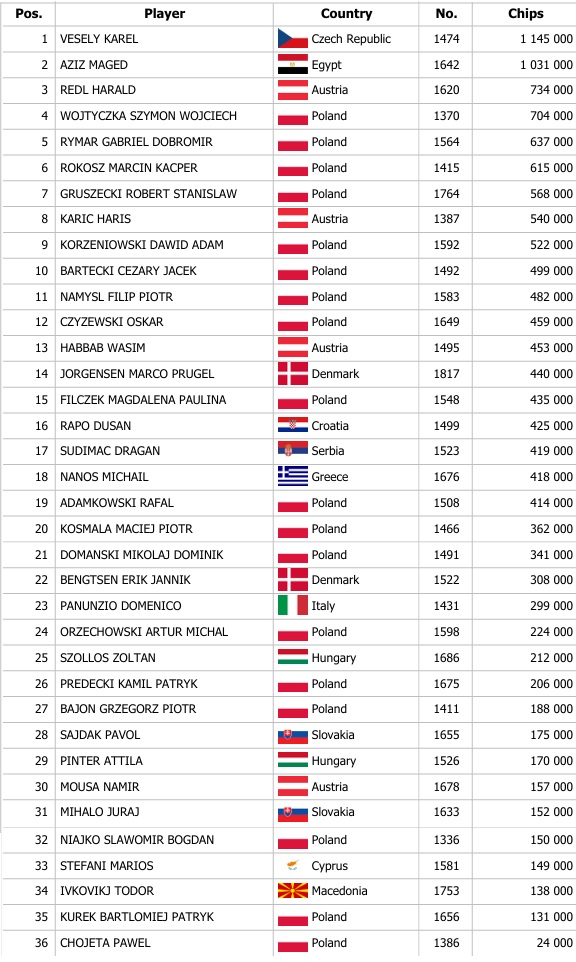 | Pos. | Player | Country | No. | Chips |
|---|---|---|---|---|
| 1 | VESELY KAREL | Czech Republic | 1474 | 1 145 000 |
| 2 | AZIZ MAGED | Egypt | 1642 | 1 031 000 |
| 3 | REDL HARALD | Austria | 1620 | 734 000 |
| 4 | WOJTYCZKA SZYMON WOJCIECH | Poland | 1370 | 704 000 |
| 5 | RYMAR GABRIEL DOBROMIR | Poland | 1564 | 637 000 |
| 6 | ROKOSZ MARCIN KACPER | Poland | 1415 | 615 000 |
| 7 | GRUSZECKI ROBERT STANISLAW | Poland | 1764 | 568 000 |
| 8 | KARIC HARIS | Austria | 1387 | 540 000 |
| 9 | KORZENIOWSKI DAWID ADAM | Poland | 1592 | 522 000 |
| 10 | BARTECKI CEZARY JACEK | Poland | 1492 | 499 000 |
| 11 | NAMYSL FILIP PIOTR | Poland | 1583 | 482 000 |
| 12 | CZYZEWSKI OSKAR | Poland | 1649 | 459 000 |
| 13 | HABBAB WASIM | Austria | 1495 | 453 000 |
| 14 | JORGENSEN MARCO PRUGEL | Denmark | 1817 | 440 000 |
| 15 | FILCZEK MAGDALENA PAULINA | Poland | 1548 | 435 000 |
| 16 | RAPO DUSAN | Croatia | 1499 | 425 000 |
| 17 | SUDIMAC DRAGAN | Serbia | 1523 | 419 000 |
| 18 | NANOS MICHAIL | Greece | 1676 | 418 000 |
| 19 | ADAMKOWSKI RAFAL | Poland | 1508 | 414 000 |
| 20 | KOSMALA MACIEJ PIOTR | Poland | 1466 | 362 000 |
| 21 | DOMANSKI MIKOLAJ DOMINIK | Poland | 1491 | 341 000 |
| 22 | BENGTSEN ERIK JANNIK | Denmark | 1522 | 308 000 |
| 23 | PANUNZIO DOMENICO | Italy | 1431 | 299 000 |
| 24 | ORZECHOWSKI ARTUR MICHAL | Poland | 1598 | 224 000 |
| 25 | SZOLLOS ZOLTAN | Hungary | 1686 | 212 000 |
| 26 | PREDECKI KAMIL PATRYK | Poland | 1675 | 206 000 |
| 27 | BAJON GRZEGORZ PIOTR | Poland | 1411 | 188 000 |
| 28 | SAJDAK PAVOL | Slovakia | 1655 | 175 000 |
| 29 | PINTER ATTILA | Hungary | 1526 | 170 000 |
| 30 | MOUSA NAMIR | Austria | 1678 | 157 000 |
| 31 | MIHALO JURAJ | Slovakia | 1633 | 152 000 |
| 32 | NIAJKO SLAWOMIR BOGDAN | Poland | 1336 | 150 000 |
| 33 | STEFANI MARIOS | Cyprus | 1581 | 149 000 |
| 34 | IVKOVIKJ TODOR | Macedonia | 1753 | 138 000 |
| 35 | KUREK BARTLOMIEJ PATRYK | Poland | 1656 | 131 000 |
| 36 | CHOJETA PAWEL | Poland | 1386 | 24 000 |